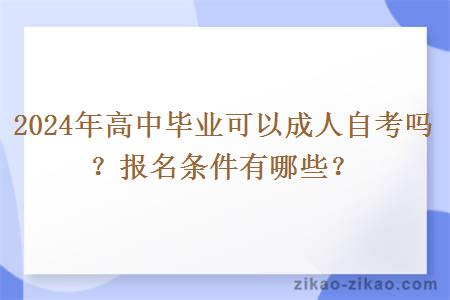 2024年高中毕业可以成人自考吗？报名条件有哪些？

zikao-zikao.com